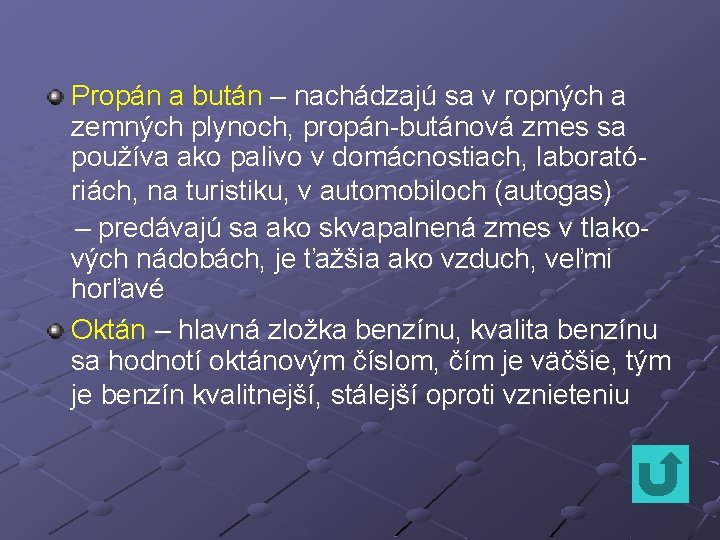 Propán a bután – nachádzajú sa v ropných a zemných plynoch, propán-butánová zmes sa používa ako palivo v domácnostiach, laboratóriách, na turistiku, v automobiloch (autogas)

– predávajú sa ako skvapalnená zmes v tlakových nádobách, je ťažšia ako vzduch, veľmi horľavé

Oktán – hlavná zložka benzínu, kvalita benzínu sa hodnotí oktánovým číslom, čím je väčšie, tým je benzín kvalitnejší, stálejší oproti vznieteniu